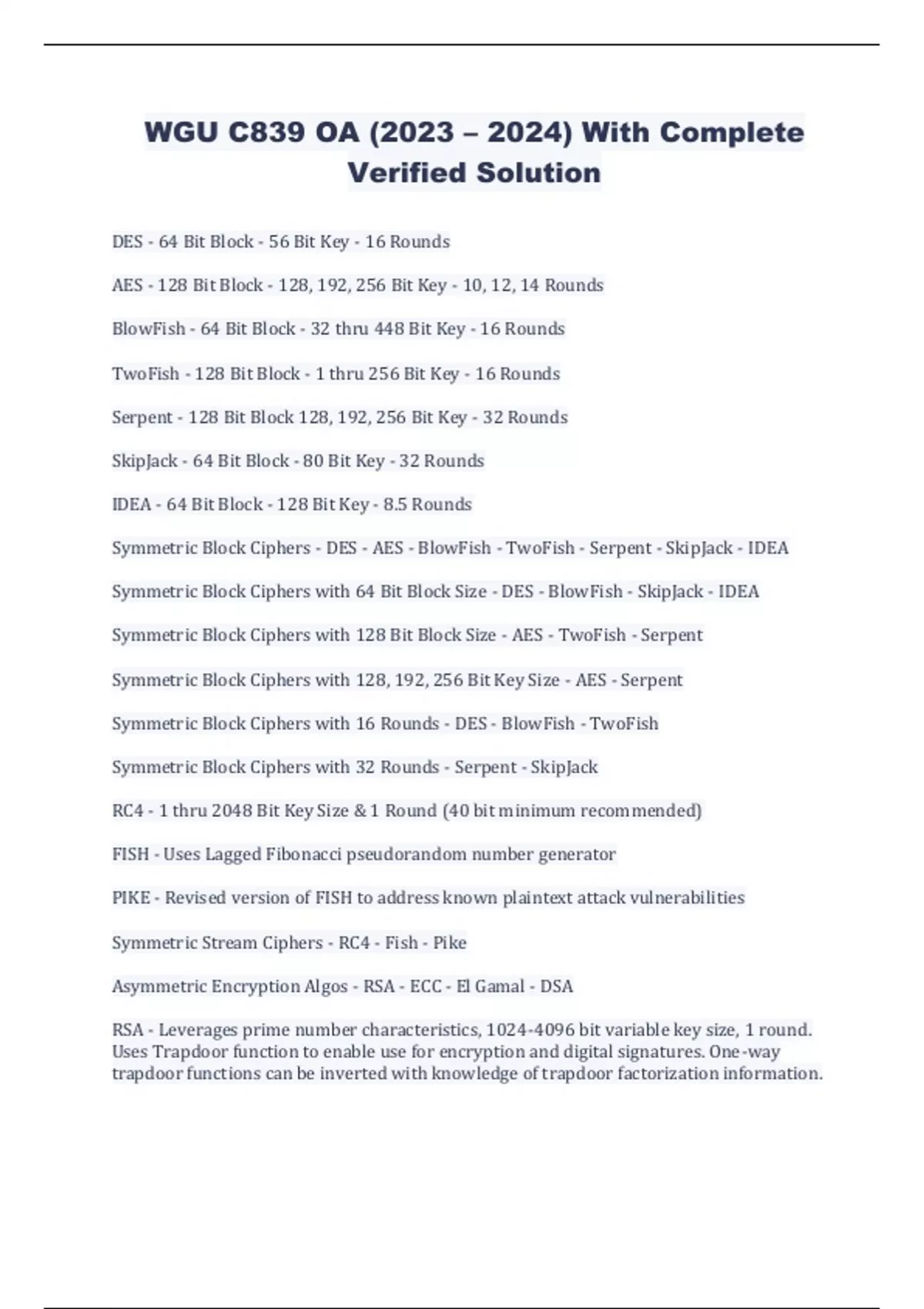 WGU C839 OA (2023 – 2024) With Complete Verified Solution

DES - 64 Bit Block - 56 Bit Key - 16 Rounds

AES - 128 Bit Block - 128, 192, 256 Bit Key - 10, 12, 14 Rounds

BlowFish - 64 Bit Block - 32 thru 448 Bit Key - 16 Rounds

TwoFish - 128 Bit Block - 1 thru 256 Bit Key - 16 Rounds

Serpent - 128 Bit Block 128, 192, 256 Bit Key - 32 Rounds

SkipJack - 64 Bit Block - 80 Bit Key - 32 Rounds

IDEA - 64 Bit Block - 128 Bit Key - 8.5 Rounds

Symmetric Block Ciphers - DES - AES - BlowFish - TwoFish - Serpent - SkipJack - IDEA

Symmetric Block Ciphers with 64 Bit Block Size - DES - BlowFish - SkipJack - IDEA

Symmetric Block Ciphers with 128 Bit Block Size - AES - TwoFish - Serpent

Symmetric Block Ciphers with 128, 192, 256 Bit Key Size - AES - Serpent

Symmetric Block Ciphers with 16 Rounds - DES - BlowFish - TwoFish

Symmetric Block Ciphers with 32 Rounds - Serpent - SkipJack

RC4 - 1 thru 2048 Bit Key Size & 1 Round (40 bit minimum recommended)

FISH - Uses Lagged Fibonacci pseudorandom number generator

PIKE - Revised version of FISH to address known plaintext attack vulnerabilities

Symmetric Stream Ciphers - RC4 - Fish - Pike

Asymmetric Encryption Algos - RSA - ECC - El Gamal - DSA

RSA - Leverages prime number characteristics, 1024-4096 bit variable key size, 1 round. Uses Trapdoor function to enable use for encryption and digital signatures. One-way trapdoor functions can be inverted with knowledge of trapdoor factorization information.